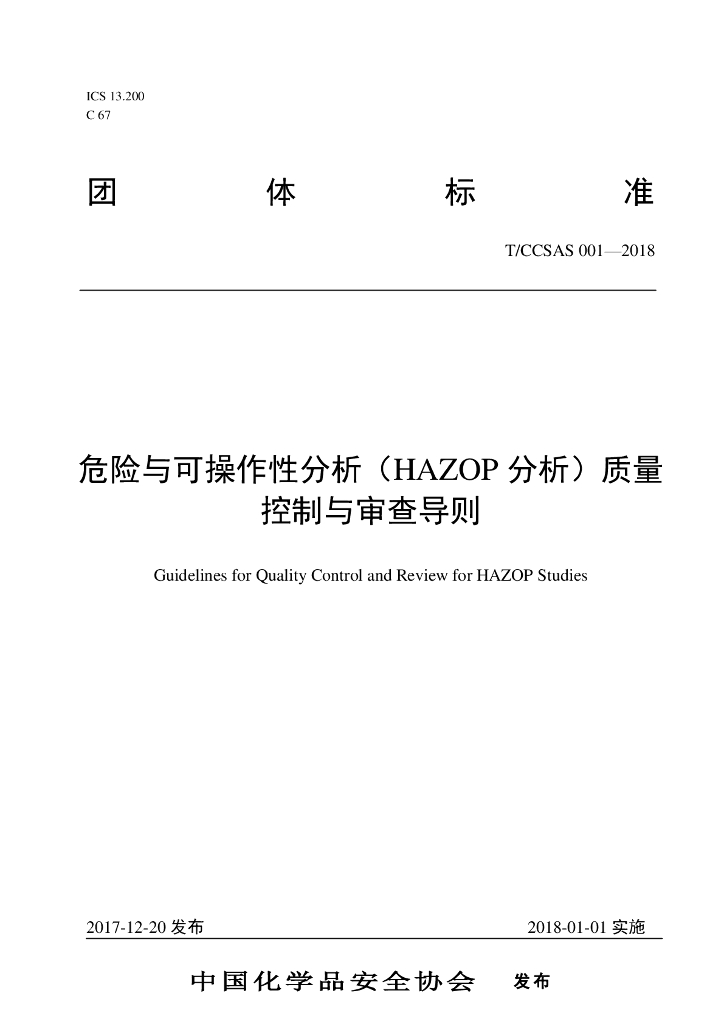 ICS 13.200
C 67

团　体　标　准

T/CCSAS 001—2018

危险与可操作性分析（HAZOP 分析）质量控制与审查导则

Guidelines for Quality Control and Review for HAZOP Studies

2017-12-20 发布

2018-01-01 实施

中国化学品安全协会　发布